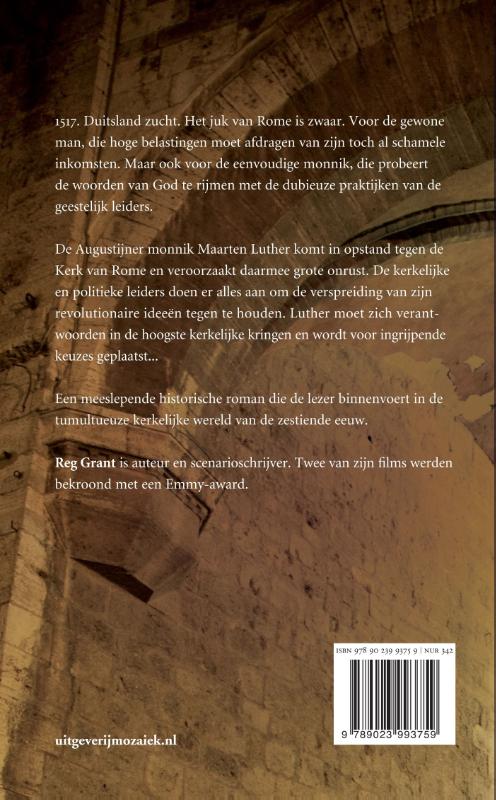 1517. Duitsland zucht. Het juk van Rome is zwaar. Voor de gewone man, die hoge belastingen moet afdragen van zijn toch al schamele inkomsten. Maar ook voor de eenvoudige monnik, die probeert de woorden van God te rijmen met de dubieuze praktijken van de geestelijk leiders.

De Augustijner monnik Maarten Luther komt in opstand tegen de Kerk van Rome en veroorzaakt daarmee grote onrust. De kerkelijke en politieke leiders doen er alles aan om de verspreiding van zijn revolutionaire ideeën tegen te houden. Luther moet zich verantwoorden in de hoogste kerkelijke kringen en wordt voor ingrijpende keuzes geplaatst...

Een meeslepende historische roman die de lezer binnenvoert in de tumultueuze kerkelijke wereld van de zestiende eeuw.

Reg Grant is auteur en scenarioschrijver. Twee van zijn films werden bekroond met een Emmy-award.

ISBN 978 90 239 9375 9 | NUR 342

9 789023 993759

uitgeverijmozaiek.nl